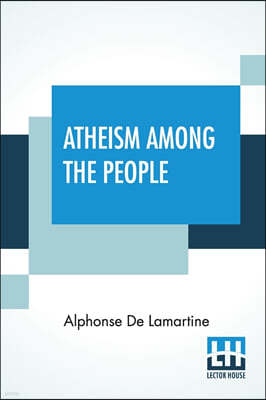 ATHEISM AMONG THE PEOPLE

Alphonse De Lamartine

LH
LECTOR HOUSE